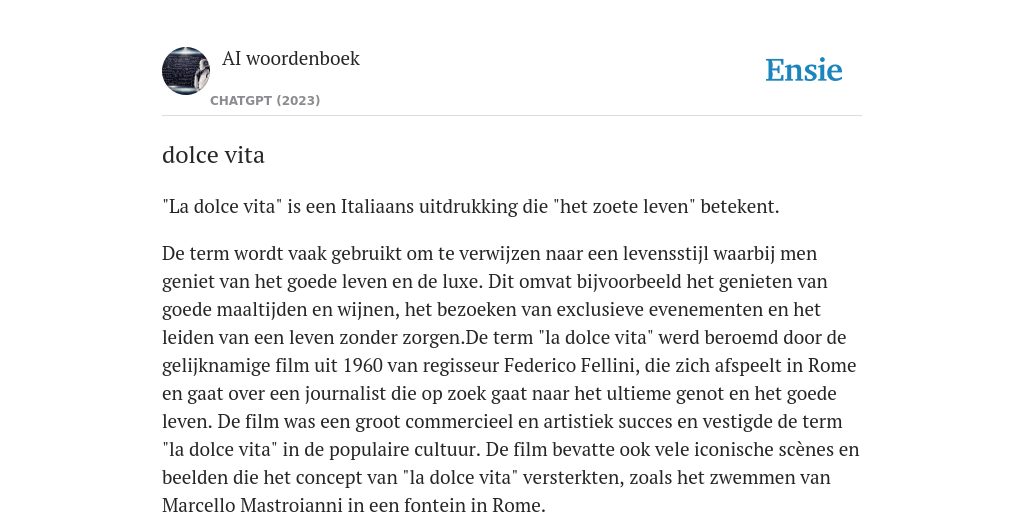 AI woordenboek
CHATGPT (2023)

Ensie

dolce vita

"La dolce vita" is een Italiaans uitdrukking die "het zoete leven" betekent.

De term wordt vaak gebruikt om te verwijzen naar een levensstijl waarbij men geniet van het goede leven en de luxe. Dit omvat bijvoorbeeld het genieten van goede maaltijden en wijnen, het bezoeken van exclusieve evenementen en het leiden van een leven zonder zorgen.De term "la dolce vita" werd beroemd door de gelijknamige film uit 1960 van regisseur Federico Fellini, die zich afspeelt in Rome en gaat over een journalist die op zoek gaat naar het ultieme genot en het goede leven. De film was een groot commercieel en artistiek succes en vestigde de term "la dolce vita" in de populaire cultuur. De film bevatte ook vele iconische scènes en beelden die het concept van "la dolce vita" versterkten, zoals het zwemmen van Marcello Mastroianni in een fontein in Rome.